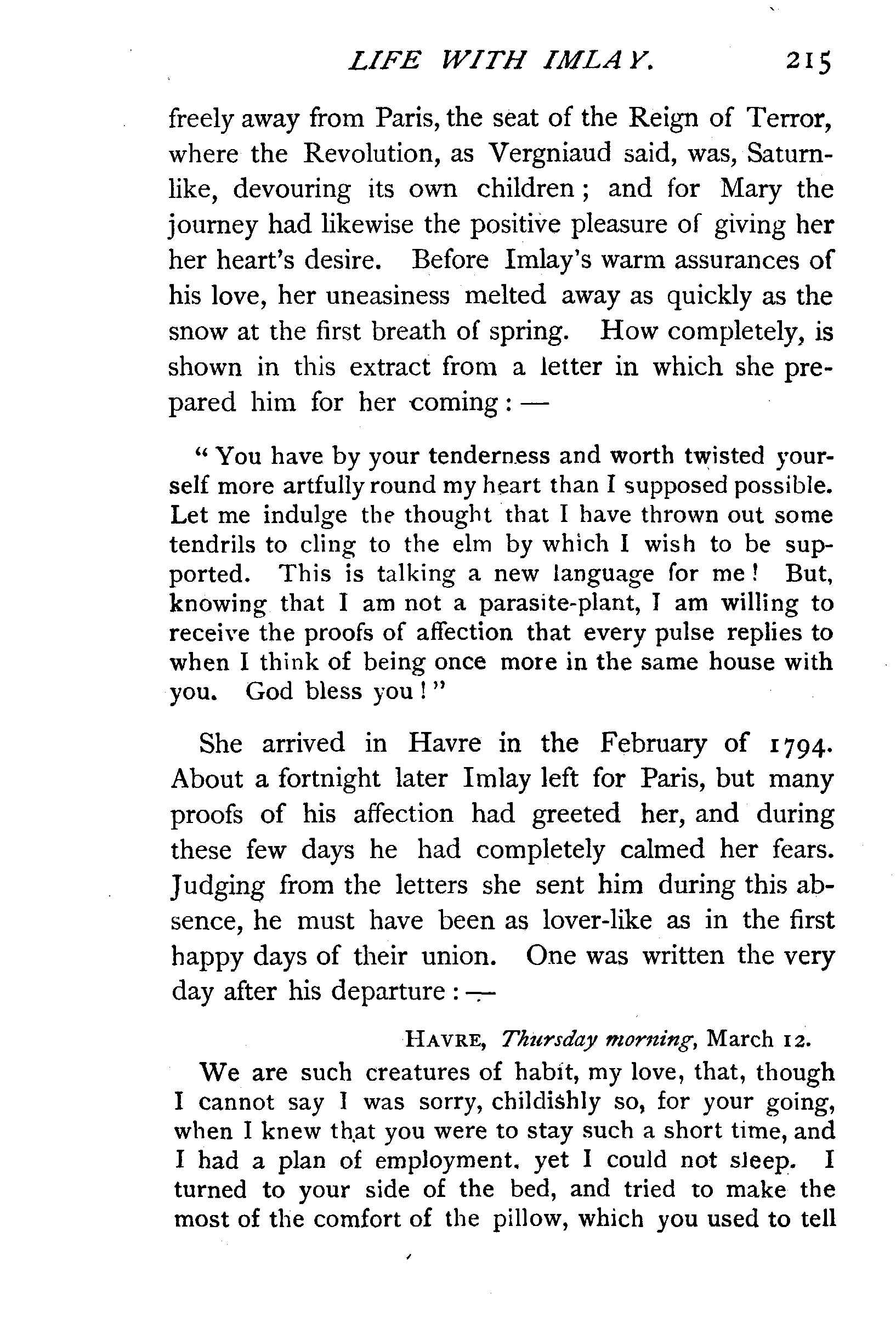 LIFE WITH IMLAY. 215

freely away from Paris, the seat of the Reign of Terror, where the Revolution, as Vergniaud said, was, Saturn-like, devouring its own children; and for Mary the journey had likewise the positive pleasure of giving her her heart's desire. Before Imlay's warm assurances of his love, her uneasiness melted away as quickly as the snow at the first breath of spring. How completely, is shown in this extract from a letter in which she prepared him for her coming: —

"You have by your tenderness and worth twisted yourself more artfully round my heart than I supposed possible. Let me indulge the thought that I have thrown out some tendrils to cling to the elm by which I wish to be supported. This is talking a new language for me! But, knowing that I am not a parasite-plant, I am willing to receive the proofs of affection that every pulse replies to when I think of being once more in the same house with you. God bless you!"

She arrived in Havre in the February of 1794. About a fortnight later Imlay left for Paris, but many proofs of his affection had greeted her, and during these few days he had completely calmed her fears. Judging from the letters she sent him during this absence, he must have been as lover-like as in the first happy days of their union. One was written the very day after his departure: —

HAVRE, Thursday morning, March 12.

We are such creatures of habit, my love, that, though I cannot say I was sorry, childishly so, for your going, when I knew that you were to stay such a short time, and I had a plan of employment, yet I could not sleep. I turned to your side of the bed, and tried to make the most of the comfort of the pillow, which you used to tell